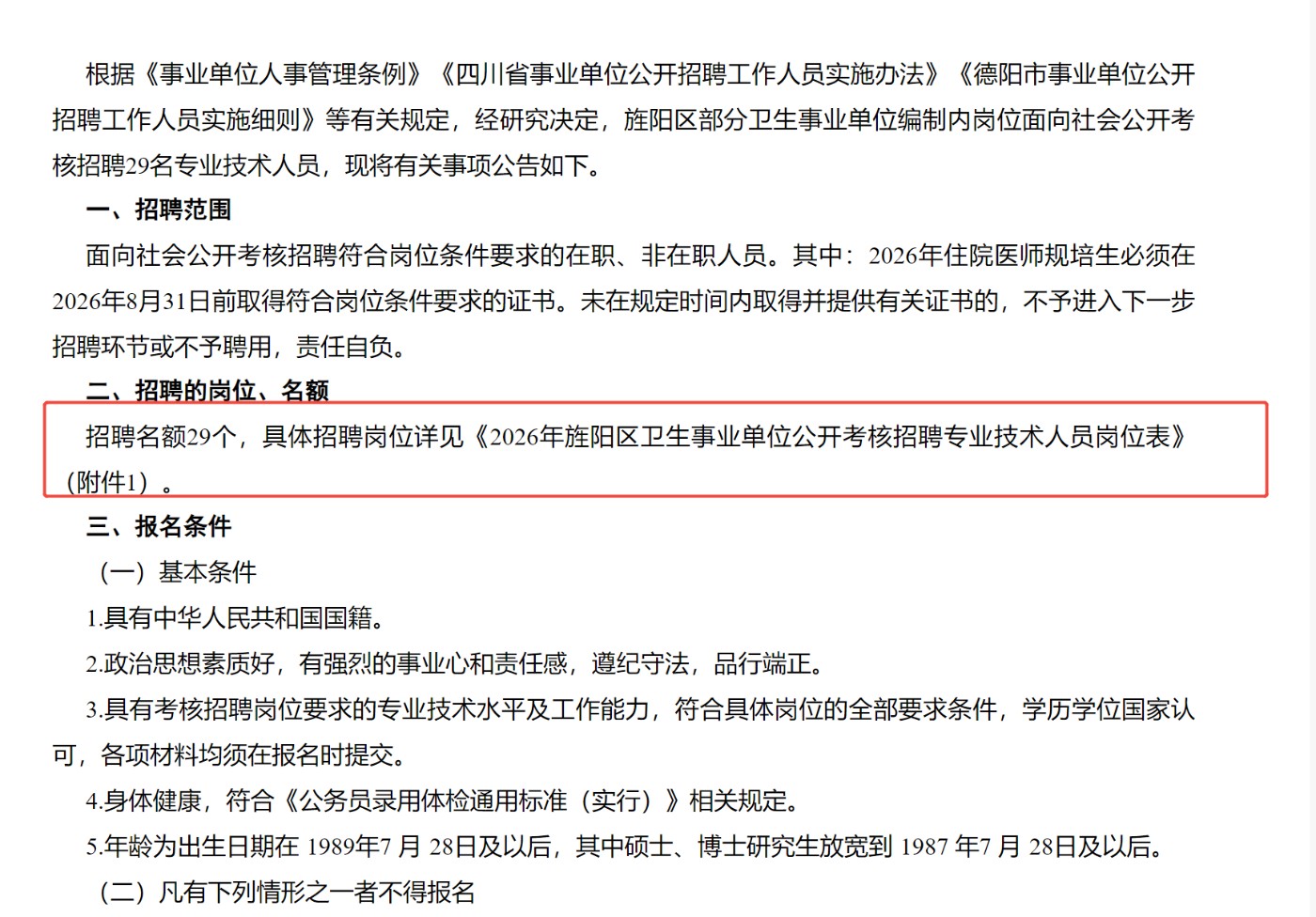 根据《事业单位人事管理条例》《四川省事业单位公开招聘工作人员实施办法》《德阳市事业单位公开招聘工作人员实施细则》等有关规定，经研究决定，旌阳区部分卫生事业单位编制内岗位面向社会公开考核招聘29名专业技术人员，现将有关事项公告如下。

一、招聘范围

面向社会公开考核招聘符合岗位条件要求的在职、非在职人员。其中：2026年住院医师规培生必须在2026年8月31日前取得符合岗位条件要求的证书。未在规定时间内取得并提供有关证书的，不予进入下一步招聘环节或不予聘用，责任自负。

二、招聘的岗位、名额

招聘名额29个，具体招聘岗位详见《2026年旌阳区卫生事业单位公开考核招聘专业技术人员岗位表》（附件1）。

三、报名条件

（一）基本条件

1.具有中华人民共和国国籍。

2.政治思想素质好，有强烈的事业心和责任感，遵纪守法，品行端正。

3.具有考核招聘岗位要求的专业技术水平及工作能力，符合具体岗位的全部要求条件，学历学位国家认可，各项材料均须在报名时提交。

4.身体健康，符合《公务员录用体检通用标准（实行）》相关规定。

5.年龄为出生日期在 1989年7 月 28日及以后，其中硕士、博士研究生放宽到 1987 年7 月 28日及以后。

（二）凡有下列情形之一者不得报名